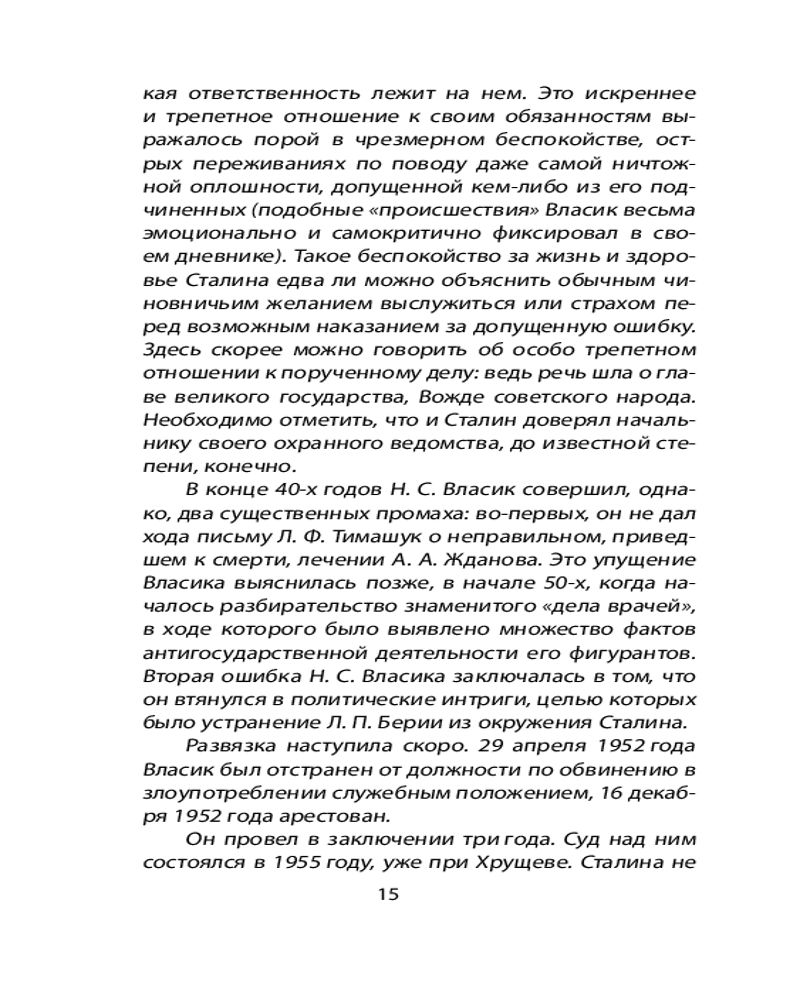 кая ответственность лежит на нем. Это искреннее и трепетное отношение к своим обязанностям выражалось порой в чрезмерном беспокойстве, острых переживаниях по поводу даже самой ничтожной оплошности, допущенной кем-либо из его подчиненных (подобные «происшествия» Власик весьма эмоционально и самокритично фиксировал в своем дневнике). Такое беспокойство за жизнь и здоровье Сталина едва ли можно объяснить обычным чиновничьим желанием выслужиться или страхом перед возможным наказанием за допущенную ошибку. Здесь скорее можно говорить об особо трепетном отношении к порученному делу: ведь речь шла о главе великого государства, Вожде советского народа. Необходимо отметить, что и Сталин доверял начальнику своего охранного ведомства, до известной степени, конечно.

В конце 40-х годов Н. С. Власик совершил, однако, два существенных промаха: во-первых, он не дал хода письму Л. Ф. Тимашук о неправильном, приведшем к смерти, лечении А. А. Жданова. Это упущение Власика выяснилась позже, в начале 50-х, когда началось разбирательство знаменитого «дела врачей», в ходе которого было выявлено множество фактов антигосударственной деятельности его фигурантов. Вторая ошибка Н. С. Власика заключалась в том, что он втянулся в политические интриги, целью которых было устранение Л. П. Берии из окружения Сталина.

Развязка наступила скоро. 29 апреля 1952 года Власик был отстранен от должности по обвинению в злоупотреблении служебным положением, 16 декабря 1952 года арестован.

Он провел в заключении три года. Суд над ним состоялся в 1955 году, уже при Хрущеве. Сталина не

15